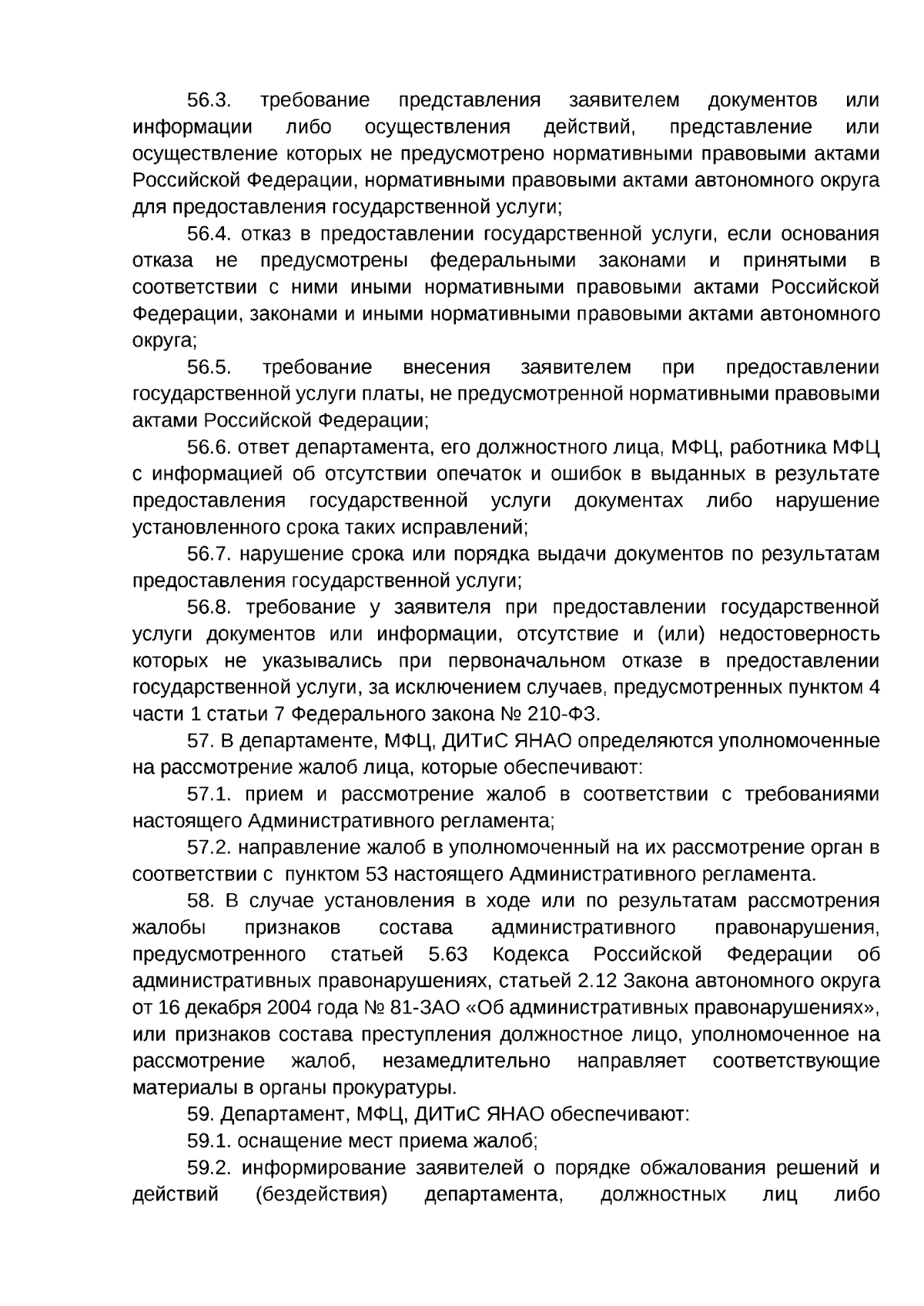 56.3. требование представления заявителем документов или информации либо осуществления действий, представление или осуществление которых не предусмотрено нормативными правовыми актами Российской Федерации, нормативными правовыми актами автономного округа для предоставления государственной услуги;

56.4. отказ в предоставлении государственной услуги, если основания отказа не предусмотрены федеральными законами и принятыми в соответствии с ними иными нормативными правовыми актами Российской Федерации, законами и иными нормативными правовыми актами автономного округа;

56.5. требование внесения заявителем при предоставлении государственной услуги платы, не предусмотренной нормативными правовыми актами Российской Федерации;

56.6. ответ департамента, его должностного лица, МФЦ, работника МФЦ с информацией об отсутствии опечаток и ошибок в выданных в результате предоставления государственной услуги документах либо нарушение установленного срока таких исправлений;

56.7. нарушение срока или порядка выдачи документов по результатам предоставления государственной услуги;

56.8. требование у заявителя при предоставлении государственной услуги документов или информации, отсутствие и (или) недостоверность которых не указывались при первоначальном отказе в предоставлении государственной услуги, за исключением случаев, предусмотренных пунктом 4 части 1 статьи 7 Федерального закона № 210-ФЗ.

57. В департаменте, МФЦ, ДИТиС ЯНАО определяются уполномоченные на рассмотрение жалоб лица, которые обеспечивают:

57.1. прием и рассмотрение жалоб в соответствии с требованиями настоящего Административного регламента;

57.2. направление жалоб в уполномоченный на их рассмотрение орган в соответствии с пунктом 53 настоящего Административного регламента.

58. В случае установления в ходе или по результатам рассмотрения жалобы признаков состава административного правонарушения, предусмотренного статьей 5.63 Кодекса Российской Федерации об административных правонарушениях, статьей 2.12 Закона автономного округа от 16 декабря 2004 года № 81-ЗАО «Об административных правонарушениях», или признаков состава преступления должностное лицо, уполномоченное на рассмотрение жалоб, незамедлительно направляет соответствующие материалы в органы прокуратуры.

59. Департамент, МФЦ, ДИТиС ЯНАО обеспечивают:

59.1. оснащение мест приема жалоб;

59.2. информирование заявителей о порядке обжалования решений и действий (бездействия) департамента, должностных лиц либо